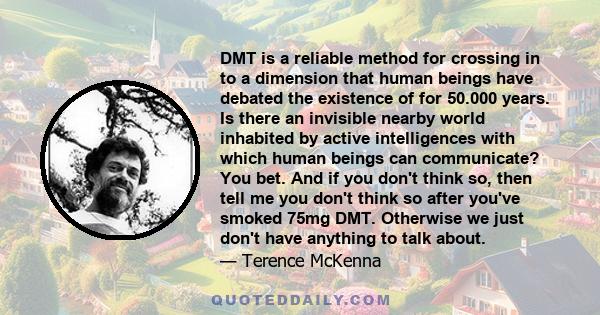 DMT is a reliable method for crossing in to a dimension that human beings have debated the existence of for 50.000 years. Is there an invisible nearby world inhabited by active intelligences with which human beings can communicate? You bet. And if you don't think so, then tell me you don't think so after you've smoked 75mg DMT. Otherwise we just don't have anything to talk about.
— Terence McKenna

QUOTEDDAILY.COM